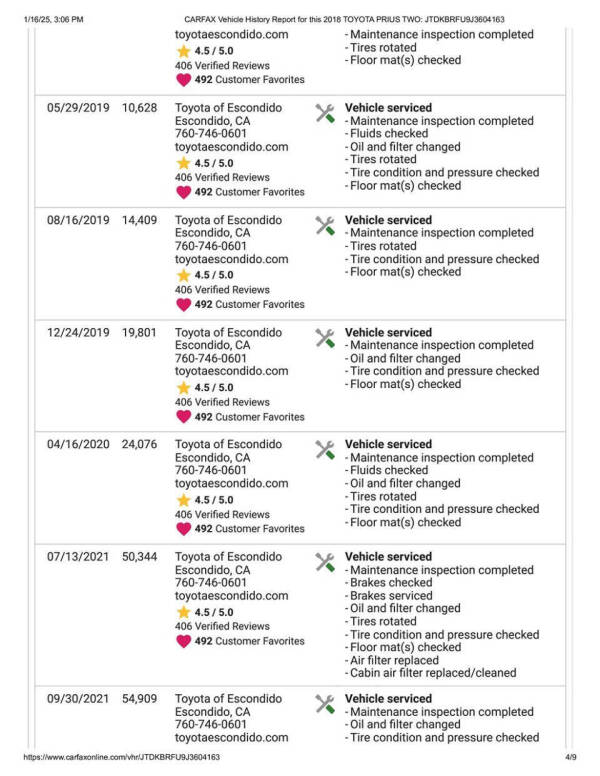 1/16/25, 3:06 PM CARFAX Vehicle History Report for this 2018 TOYOTA PRIUS TWO: JTDKBRFU9J3604163

toyotaescondido.com
4.5 / 5.0
406 Verified Reviews
492 Customer Favorites

- Maintenance inspection completed
- Tires rotated
- Floor mat(s) checked

05/29/2019 10,628
Toyota of Escondido
Escondido, CA
760-746-0601
toyotaescondido.com
4.5 / 5.0
406 Verified Reviews
492 Customer Favorites

Vehicle serviced
- Maintenance inspection completed
- Fluids checked
- Oil and filter changed
- Tires rotated
- Tire condition and pressure checked
- Floor mat(s) checked

08/16/2019 14,409
Toyota of Escondido
Escondido, CA
760-746-0601
toyotaescondido.com
4.5 / 5.0
406 Verified Reviews
492 Customer Favorites

Vehicle serviced
- Maintenance inspection completed
- Tires rotated
- Tire condition and pressure checked
- Floor mat(s) checked

12/24/2019 19,801
Toyota of Escondido
Escondido, CA
760-746-0601
toyotaescondido.com
4.5 / 5.0
406 Verified Reviews
492 Customer Favorites

Vehicle serviced
- Maintenance inspection completed
- Oil and filter changed
- Tire condition and pressure checked
- Floor mat(s) checked

04/16/2020 24,076
Toyota of Escondido
Escondido, CA
760-746-0601
toyotaescondido.com
4.5 / 5.0
406 Verified Reviews
492 Customer Favorites

Vehicle serviced
- Maintenance inspection completed
- Fluids checked
- Oil and filter changed
- Tires rotated
- Tire condition and pressure checked
- Floor mat(s) checked

07/13/2021 50,344
Toyota of Escondido
Escondido, CA
760-746-0601
toyotaescondido.com
4.5 / 5.0
406 Verified Reviews
492 Customer Favorites

Vehicle serviced
- Maintenance inspection completed
- Brakes checked
- Brakes serviced
- Oil and filter changed
- Tires rotated
- Tire condition and pressure checked
- Floor mat(s) checked
- Air filter replaced
- Cabin air filter replaced/cleaned

09/30/2021 54,909
Toyota of Escondido
Escondido, CA
760-746-0601
toyotaescondido.com

Vehicle serviced
- Maintenance inspection completed
- Oil and filter changed
- Tire condition and pressure checked

https://www.carfaxonline.com/vhr/JTDKBRFU9J3604163 4/9